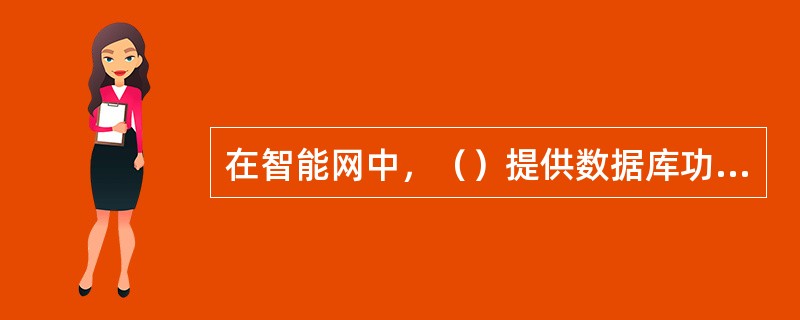 在智能网中，（）提供数据库功...